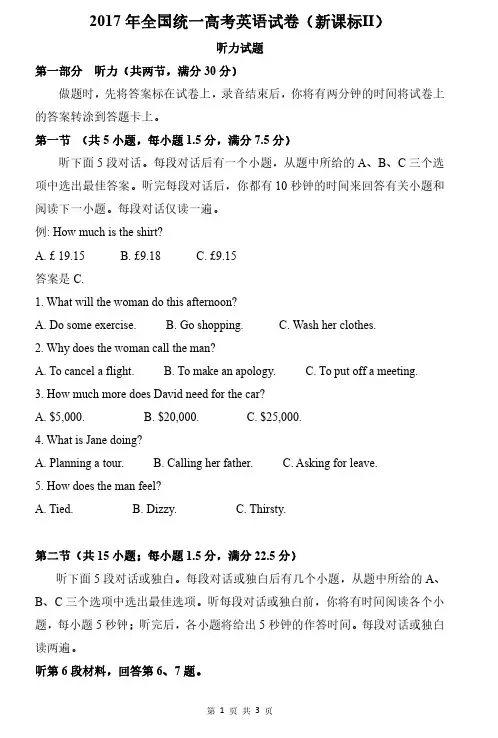 2017 年全国统一高考英语试卷（新课标II）

听力试题

第一部分　听力（共两节，满分 30 分）

做题时，先将答案标在试卷上，录音结束后，你将有两分钟的时间将试卷上的答案转涂到答题卡上。

第一节　（共 5 小题，每小题 1.5 分，满分 7.5 分）

听下面 5 段对话。每段对话后有一个小题，从题中所给的 A、B、C 三个选项中选出最佳答案。听完每段对话后，你都有 10 秒钟的时间来回答有关小题和阅读下一小题。每段对话仅读一遍。

例: How much is the shirt?

A. £ 19.15　B. £9.18　C. £9.15

答案是 C.

1. What will the woman do this afternoon?

A. Do some exercise.　B. Go shopping.　C. Wash her clothes.

2. Why does the woman call the man?

A. To cancel a flight.　B. To make an apology.　C. To put off a meeting.

3. How much more does David need for the car?

A. $5,000.　B. $20,000.　C. $25,000.

4. What is Jane doing?

A. Planning a tour.　B. Calling her father.　C. Asking for leave.

5. How does the man feel?

A. Tied.　B. Dizzy.　C. Thirsty.

第二节（共 15 小题；每小题 1.5 分，满分 22.5 分）

听下面 5 段对话或独白。每段对话或独白后有几个小题，从题中所给的 A、B、C 三个选项中选出最佳选项。听每段对话或独白前，你将有时间阅读各个小题，每小题 5 秒钟；听完后，各小题将给出 5 秒钟的作答时间。每段对话或独白读两遍。

听第 6 段材料，回答第 6、7 题。

第 1 页 共 3 页